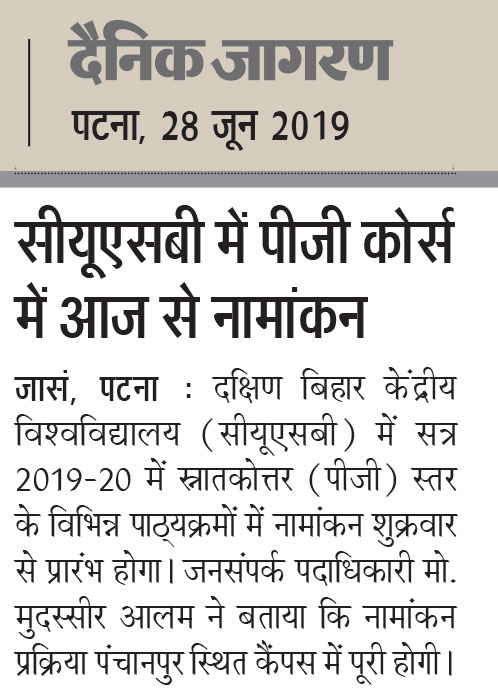 दैनिक जागरण
पटना, 28 जून 2019

सीयूएसबी में पीजी कोर्स में आज से नामांकन

जासं, पटना : दक्षिण बिहार केंद्रीय विश्वविद्यालय (सीयूएसबी) में सत्र 2019-20 में स्नातकोत्तर (पीजी) स्तर के विभिन्न पाठ्यक्रमों में नामांकन शुक्रवार से प्रारंभ होगा। जनसंपर्क पदाधिकारी मो. मुदस्सीर आलम ने बताया कि नामांकन प्रक्रिया पंचानपुर स्थित कैंपस में पूरी होगी।